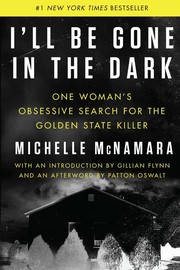 #1 NEW YORK TIMES BESTSELLER

I'LL BE GONE IN THE DARK

ONE WOMAN'S OBSESSIVE SEARCH FOR THE GOLDEN STATE KILLER

MICHELLE McNAMARA

WITH AN INTRODUCTION BY GILLIAN FLYNN AND AN AFTERWORD BY PATTON OSWALT